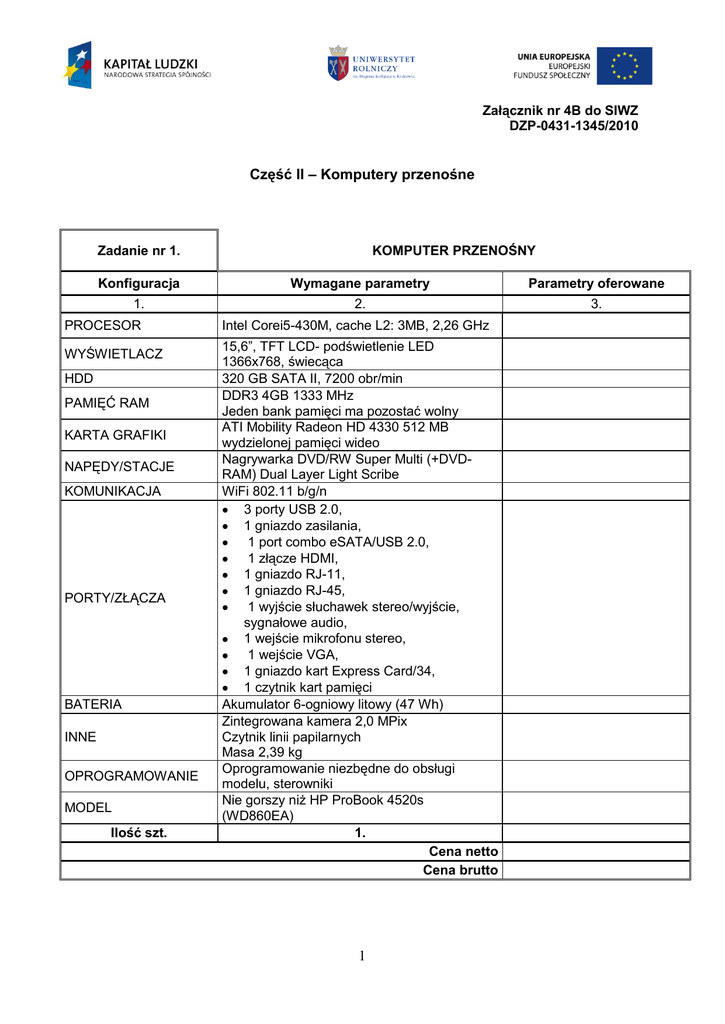 KAPITAŁ LUDZKI
NARODOWA STRATEGIA SPÓJNOŚCI

UNIWERSYTET ROLNICZY im. Hugona Kołłątaja w Krakowie

UNIA EUROPEJSKA
EUROPEJSKI
FUNDUSZ SPOŁECZNY

Załącznik nr 4B do SIWZ
DZP-0431-1345/2010

Część II – Komputery przenośne

| Zadanie nr 1. | KOMPUTER PRZENOŚNY | |
|---|---|---|
| Konfiguracja | Wymagane parametry | Parametry oferowane |
| 1. | 2. | 3. |
| PROCESOR | Intel Corei5-430M, cache L2: 3MB, 2,26 GHz | |
| WYŚWIETLACZ | 15,6", TFT LCD- podświetlenie LED 1366x768, świecąca | |
| HDD | 320 GB SATA II, 7200 obr/min | |
| PAMIĘĆ RAM | DDR3 4GB 1333 MHz Jeden bank pamięci ma pozostać wolny | |
| KARTA GRAFIKI | ATI Mobility Radeon HD 4330 512 MB wydzielonej pamięci wideo | |
| NAPĘDY/STACJE | Nagrywarka DVD/RW Super Multi (+DVD-RAM) Dual Layer Light Scribe | |
| KOMUNIKACJA | WiFi 802.11 b/g/n | |
| PORTY/ZŁĄCZA | • 3 porty USB 2.0, • 1 gniazdo zasilania, • 1 port combo eSATA/USB 2.0, • 1 złącze HDMI, • 1 gniazdo RJ-11, • 1 gniazdo RJ-45, • 1 wyjście słuchawek stereo/wyjście, sygnałowe audio, • 1 wejście mikrofonu stereo, • 1 wejście VGA, • 1 gniazdo kart Express Card/34, • 1 czytnik kart pamięci | |
| BATERIA | Akumulator 6-ogniowy litowy (47 Wh) | |
| INNE | Zintegrowana kamera 2,0 MPix Czytnik linii papilarnych Masa 2,39 kg | |
| OPROGRAMOWANIE | Oprogramowanie niezbędne do obsługi modelu, sterowniki | |
| MODEL | Nie gorszy niż HP ProBook 4520s (WD860EA) | |
| Ilość szt. | 1. | |
| | Cena netto | |
| | Cena brutto | |

1